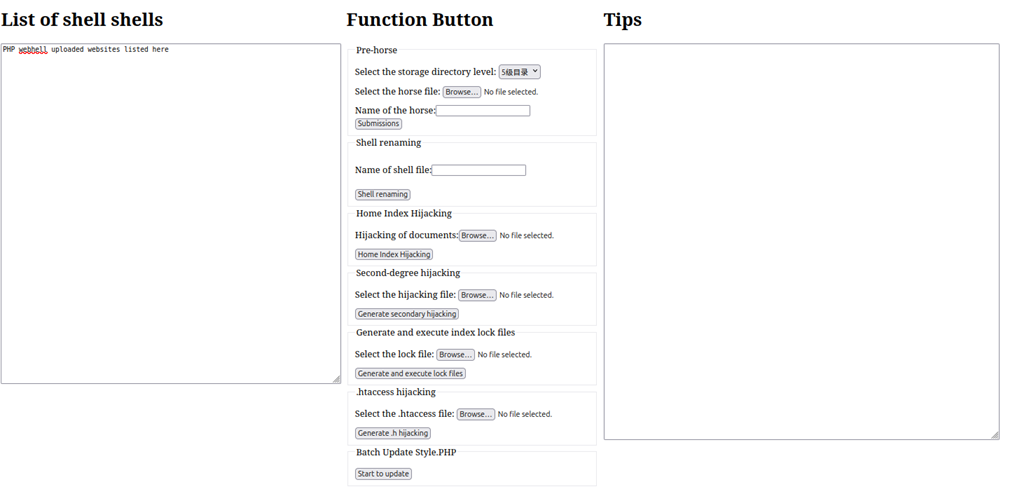 List of shell shells

PHP webhell uploaded websites listed here

Function Button

Pre-horse

Select the storage directory level: 5级目录

Select the horse file: Browse... No file selected.

Name of the horse:

Submissions

Shell renaming

Name of shell file:

Shell renaming

Home Index Hijacking

Hijacking of documents: Browse... No file selected.

Home Index Hijacking

Second-degree hijacking

Select the hijacking file: Browse... No file selected.

Generate secondary hijacking

Generate and execute index lock files

Select the lock file: Browse... No file selected.

Generate and execute lock files

.htaccess hijacking

Select the .htaccess file: Browse... No file selected.

Generate .h hijacking

Batch Update Style.PHP

Start to update

Tips